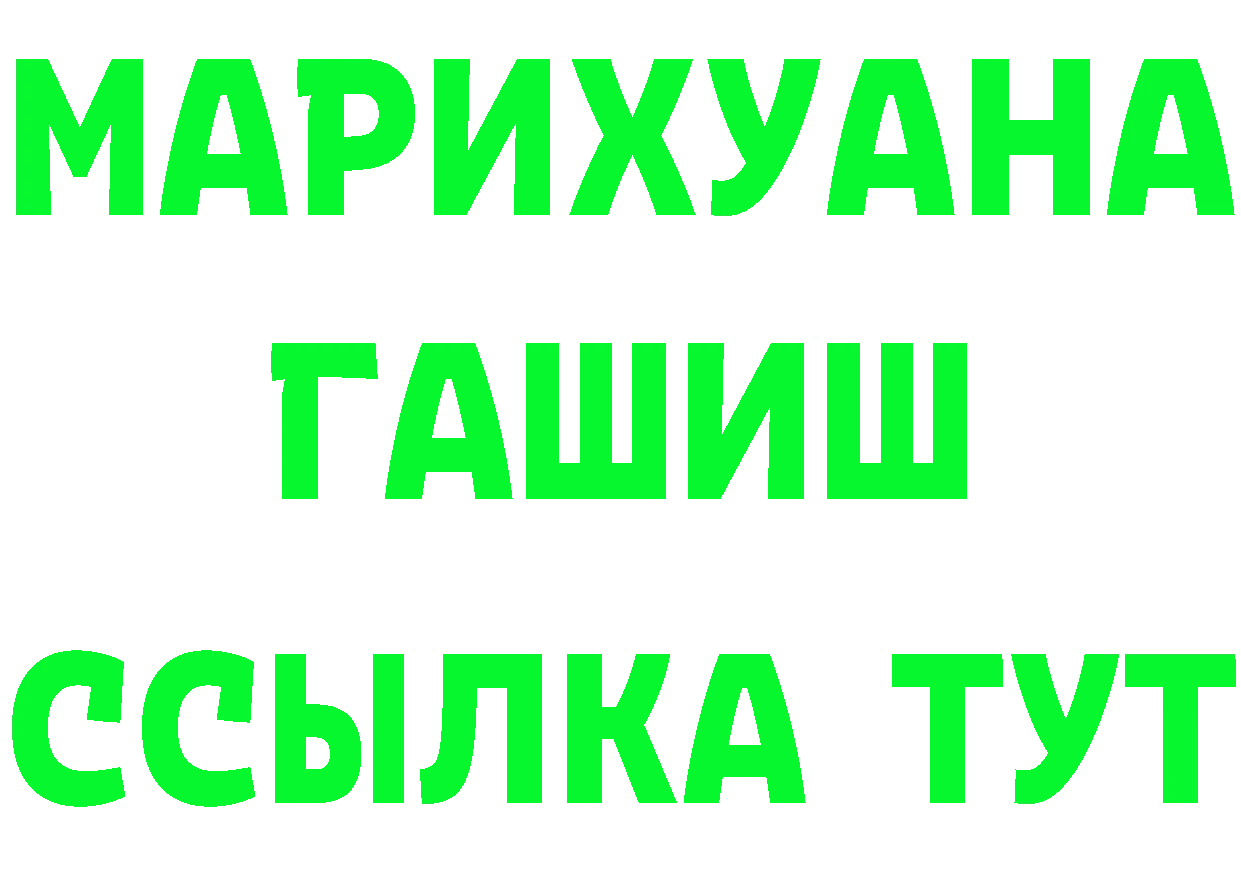 МАРИХУАНА
ГАШИШ
ССЫЛКА ТУТ